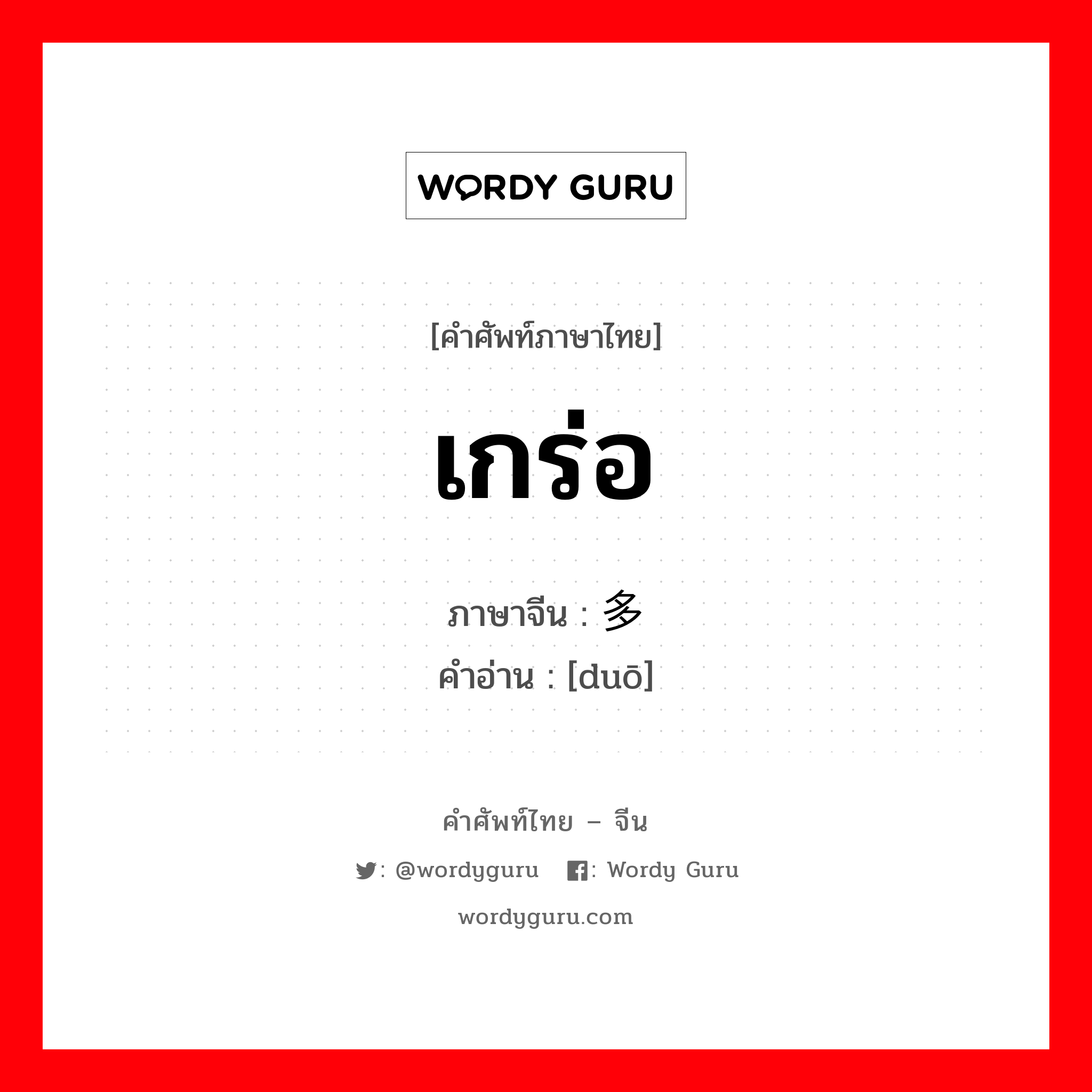 WORDY GURU

[คำศัพท์ภาษาไทย]

เกร่อ

ภาษาจีน : 多
คำอ่าน : [duō]

คำศัพท์ไทย – จีน

: @wordyguru : Wordy Guru

wordyguru.com